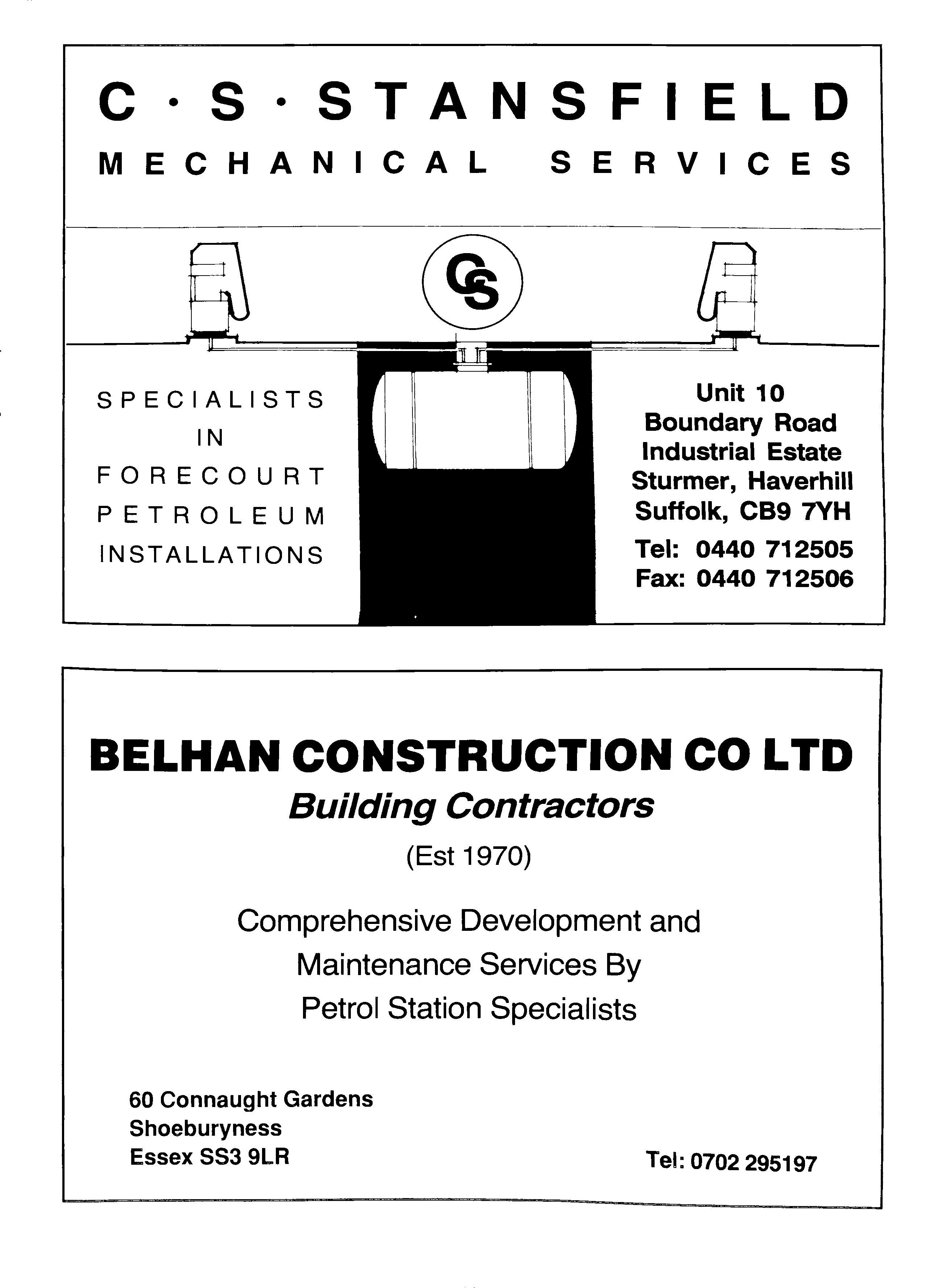 C · S · STANSFIELD
MECHANICAL SERVICES

CS

SPECIALISTS
IN
FORECOURT
PETROLEUM
INSTALLATIONS

Unit 10
Boundary Road
Industrial Estate
Sturmer, Haverhill
Suffolk, CB9 7YH
Tel: 0440 712505
Fax: 0440 712506

BELHAN CONSTRUCTION CO LTD
Building Contractors
(Est 1970)

Comprehensive Development and Maintenance Services By Petrol Station Specialists

60 Connaught Gardens
Shoeburyness
Essex SS3 9LR

Tel: 0702 295197